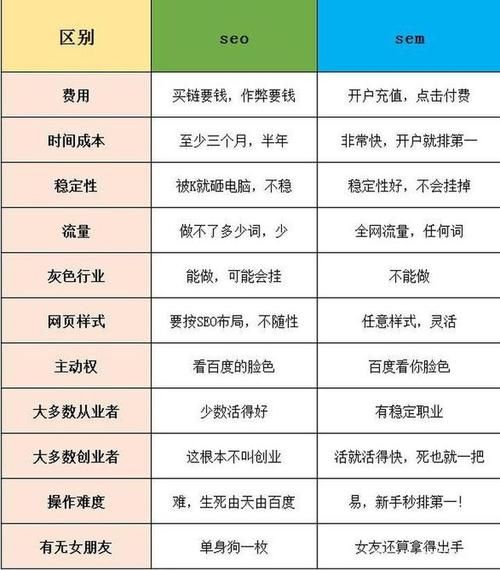 | 区别 | seo | sem |
|---|---|---|
| 费用 | 买链要钱，作弊要钱 | 开户充值，点击付费 |
| 时间成本 | 至少三个月，半年 | 非常快，开户就排第一 |
| 稳定性 | 被K就砸电脑，不稳 | 稳定性好，不会挂掉 |
| 流量 | 做不了多少词，少 | 全网流量，任何词 |
| 灰色行业 | 能做，可能会挂 | 不能做 |
| 网页样式 | 要按SEO布局，不随性 | 任意样式，灵活 |
| 主动权 | 看百度的脸色 | 百度看你脸色 |
| 大多数从业者 | 少数活得好 | 有稳定职业 |
| 大多数创业者 | 这根本不叫创业 | 活就活得快，死也就一把 |
| 操作难度 | 难，生死由天由百度 | 易，新手秒排第一！ |
| 有无女朋友 | 单身狗一枚 | 女友还算拿得出手 |